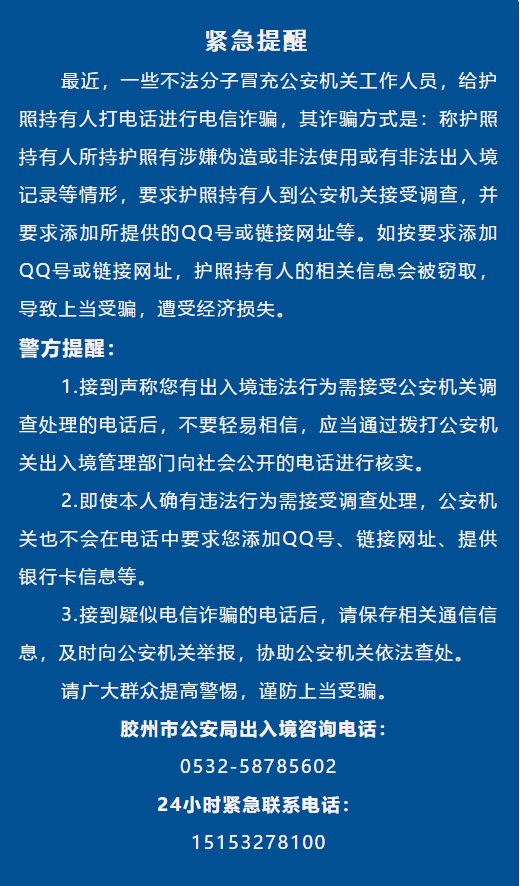 紧急提醒

最近，一些不法分子冒充公安机关工作人员，给护照持有人打电话进行电信诈骗，其诈骗方式是：称护照持有人所持护照有涉嫌伪造或非法使用或有非法出入境记录等情形，要求护照持有人到公安机关接受调查，并要求添加所提供的QQ号或链接网址等。如按要求添加QQ号或链接网址，护照持有人的相关信息会被窃取，导致上当受骗，遭受经济损失。

警方提醒：

1.接到声称您有出入境违法行为需接受公安机关调查处理的电话后，不要轻易相信，应当通过拨打公安机关出入境管理部门向社会公开的电话进行核实。

2.即使本人确有违法行为需接受调查处理，公安机关也不会在电话中要求您添加QQ号、链接网址、提供银行卡信息等。

3.接到疑似电信诈骗的电话后，请保存相关通信信息，及时向公安机关举报，协助公安机关依法查处。

请广大群众提高警惕，谨防上当受骗。

胶州市公安局出入境咨询电话：

0532-58785602

24小时紧急联系电话：

15153278100